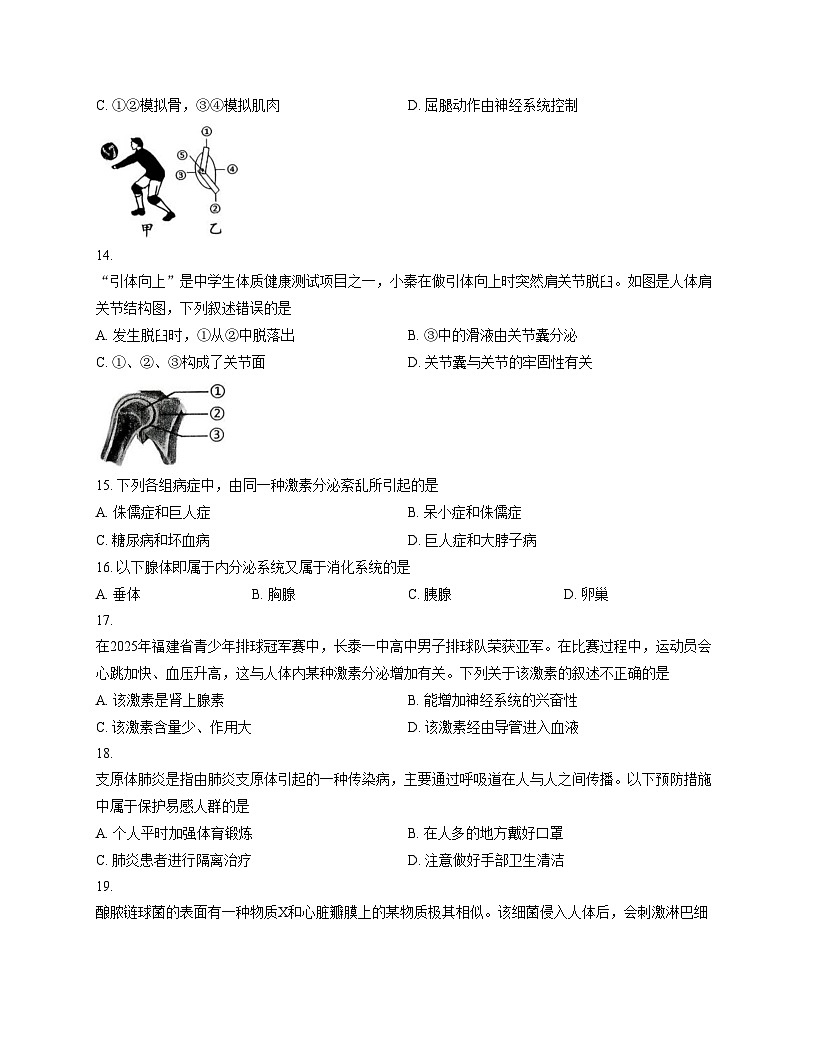 C. ①②模拟骨，③④模拟肌肉

D. 屈腿动作由神经系统控制

①
⑤
③
④
②
甲　乙

14.
“引体向上”是中学生体质健康测试项目之一，小秦在做引体向上时突然肩关节脱臼。如图是人体肩关节结构图，下列叙述错误的是

A. 发生脱臼时，①从②中脱落出

B. ③中的滑液由关节囊分泌

C. ①、②、③构成了关节面

D. 关节囊与关节的牢固性有关

①
②
③

15. 下列各组病症中，由同一种激素分泌紊乱所引起的是

A. 侏儒症和巨人症

B. 呆小症和侏儒症

C. 糖尿病和坏血病

D. 巨人症和大脖子病

16. 以下腺体即属于内分泌系统又属于消化系统的是

A. 垂体　B. 胸腺　C. 胰腺　D. 卵巢

17.
在2025年福建省青少年排球冠军赛中，长泰一中高中男子排球队荣获亚军。在比赛过程中，运动员会心跳加快、血压升高，这与人体内某种激素分泌增加有关。下列关于该激素的叙述不正确的是

A. 该激素是肾上腺素

B. 能增加神经系统的兴奋性

C. 该激素含量少、作用大

D. 该激素经由导管进入血液

18.
支原体肺炎是指由肺炎支原体引起的一种传染病，主要通过呼吸道在人与人之间传播。以下预防措施中属于保护易感人群的是

A. 个人平时加强体育锻炼

B. 在人多的地方戴好口罩

C. 肺炎患者进行隔离治疗

D. 注意做好手部卫生清洁

19.
酿脓链球菌的表面有一种物质X和心脏瓣膜上的某物质极其相似。该细菌侵入人体后，会刺激淋巴细